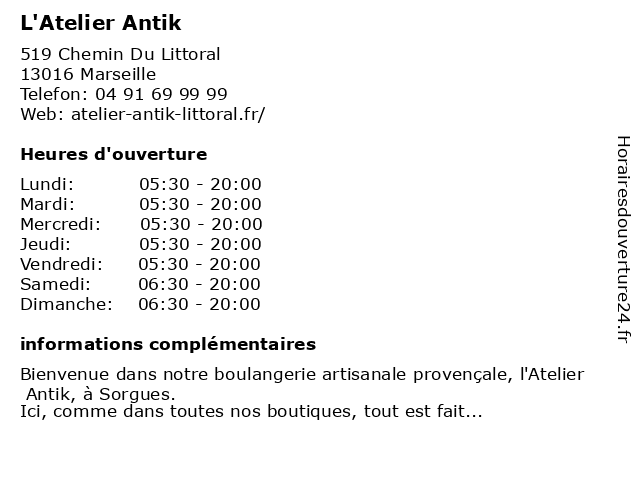 L'Atelier Antik

519 Chemin Du Littoral
13016 Marseille
Telefon: 04 91 69 99 99
Web: atelier-antik-littoral.fr/

Heures d'ouverture

Lundi: 05:30 - 20:00
Mardi: 05:30 - 20:00
Mercredi: 05:30 - 20:00
Jeudi: 05:30 - 20:00
Vendredi: 05:30 - 20:00
Samedi: 06:30 - 20:00
Dimanche: 06:30 - 20:00

informations complémentaires

Bienvenue dans notre boulangerie artisanale provençale, l'Atelier Antik, à Sorgues.
Ici, comme dans toutes nos boutiques, tout est fait...

Horairesdouverture24.fr